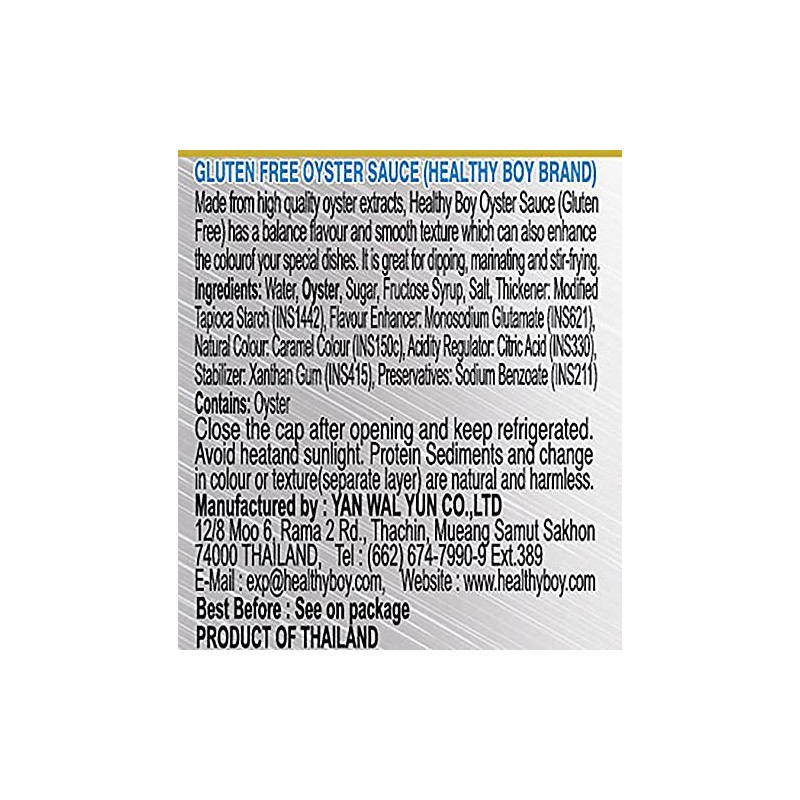 GLUTEN FREE OYSTER SAUCE (HEALTHY BOY BRAND)
Made from high quality oyster extracts, Healthy Boy Oyster Sauce (Gluten Free) has a balance flavour and smooth texture which can also enhance the colourof your special dishes. It is great for dipping, marinating and stir-frying.

Ingredients: Water, Oyster, Sugar, Fructose Syrup, Salt, Thickener: Modified Tapioca Starch (INS1442), Flavour Enhancer: Monosodium Glutamate (INS621), Natural Colour: Caramel Colour (INS150c), Acidity Regulator: Citric Acid (INS330), Stabilizer: Xanthan Gum (INS415), Preservatives: Sodium Benzoate (INS211)

Contains: Oyster

Close the cap after opening and keep refrigerated. Avoid heatand sunlight. Protein Sediments and change in colour or texture(separate layer) are natural and harmless.

Manufactured by : YAN WAL YUN CO.,LTD
12/8 Moo 6, Rama 2 Rd., Thachin, Mueang Samut Sakhon 74000 THAILAND, Tel : (662) 674-7990-9 Ext.389
E-Mail : exp@healthyboy.com, Website : www.healthyboy.com

Best Before : See on package
PRODUCT OF THAILAND